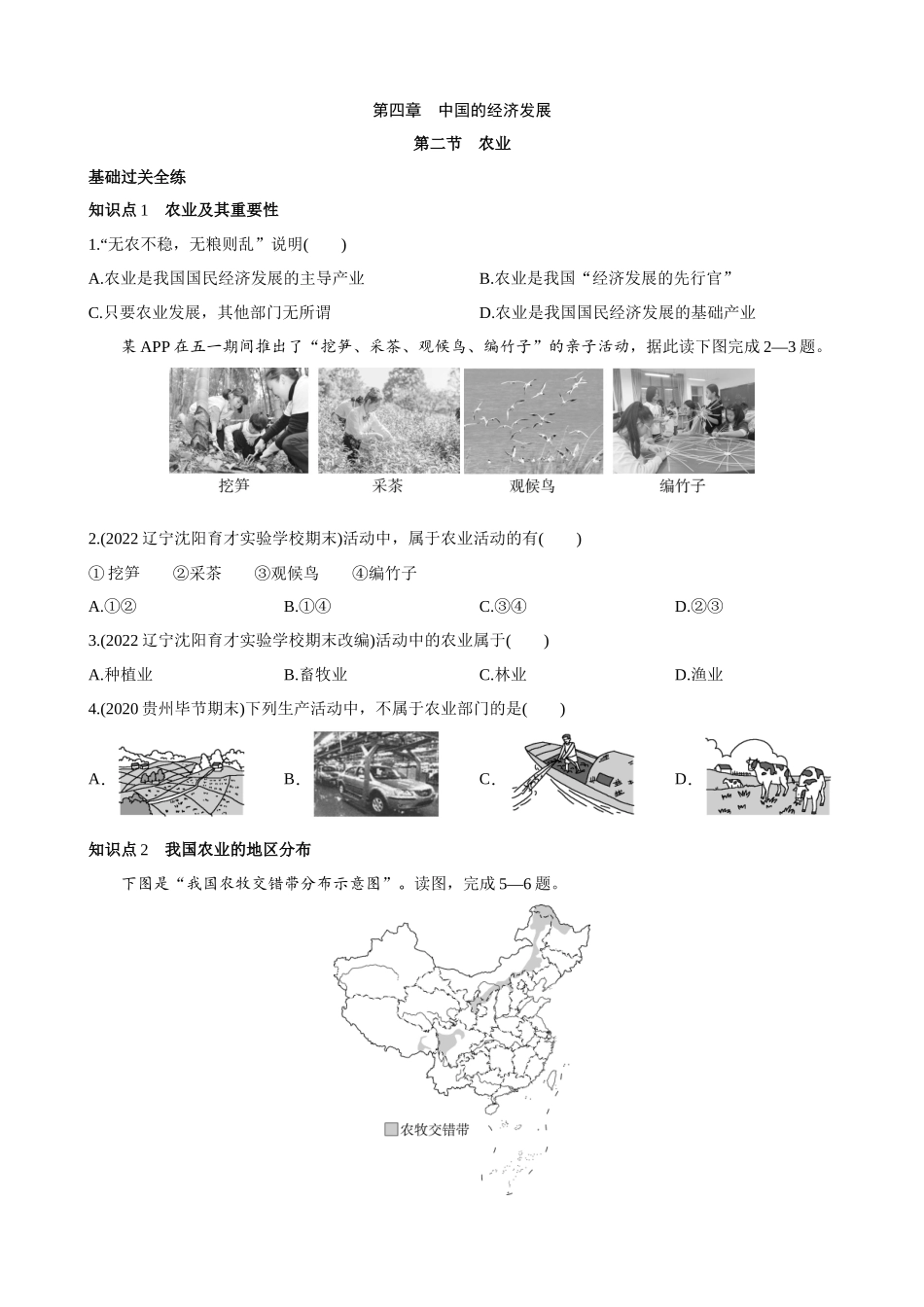 第四章　中国的经济发展

第二节　农业

基础过关全练

知识点 1　农业及其重要性

1.“无农不稳，无粮则乱”说明(　　)

A.农业是我国国民经济发展的主导产业

B.农业是我国“经济发展的先行官”

C.只要农业发展，其他部门无所谓

D.农业是我国国民经济发展的基础产业

某 APP 在五一期间推出了“挖笋、采茶、观候鸟、编竹子”的亲子活动，据此读下图完成 2—3 题。

挖笋　采茶　观候鸟　编竹子

2.(2022 辽宁沈阳育才实验学校期末)活动中，属于农业活动的有(　　)

①挖笋　②采茶　③观候鸟　④编竹子

A.①②　B.①④　C.③④　D.②③

3.(2022 辽宁沈阳育才实验学校期末改编)活动中的农业属于(　　)

A.种植业　B.畜牧业　C.林业　D.渔业

4.(2020 贵州毕节期末)下列生产活动中，不属于农业部门的是(　　)

A.　B.　C.　D.

知识点 2　我国农业的地区分布

下图是“我国农牧交错带分布示意图”。读图，完成 5—6 题。

农牧交错带